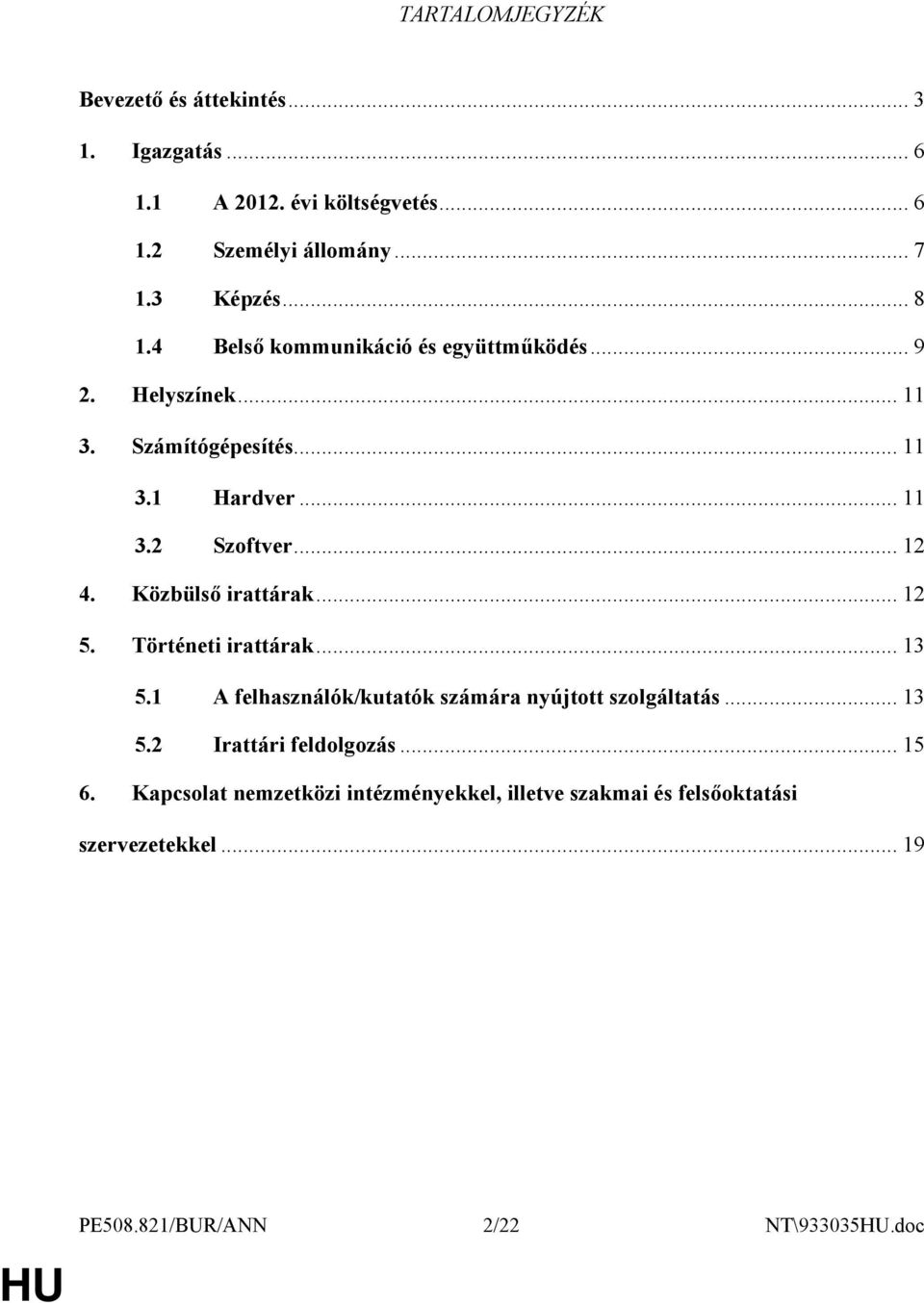 TARTALOMJEGYZÉK

Bevezető és áttekintés ... 3
1. Igazgatás ... 6
1.1 A 2012. évi költségvetés ... 6
1.2 Személyi állomány ... 7
1.3 Képzés ... 8
1.4 Belső kommunikáció és együttműködés ... 9
2. Helyszínek ... 11
3. Számítógépesítés ... 11
3.1 Hardver ... 11
3.2 Szoftver ... 12
4. Közbülső irattárak ... 12
5. Történeti irattárak ... 13
5.1 A felhasználók/kutatók számára nyújtott szolgáltatás ... 13
5.2 Irattári feldolgozás ... 15
6. Kapcsolat nemzetközi intézményekkel, illetve szakmai és felsőoktatási szervezetekkel ... 19

PE508.821/BUR/ANN 2/22 NT\933035HU.doc

HU